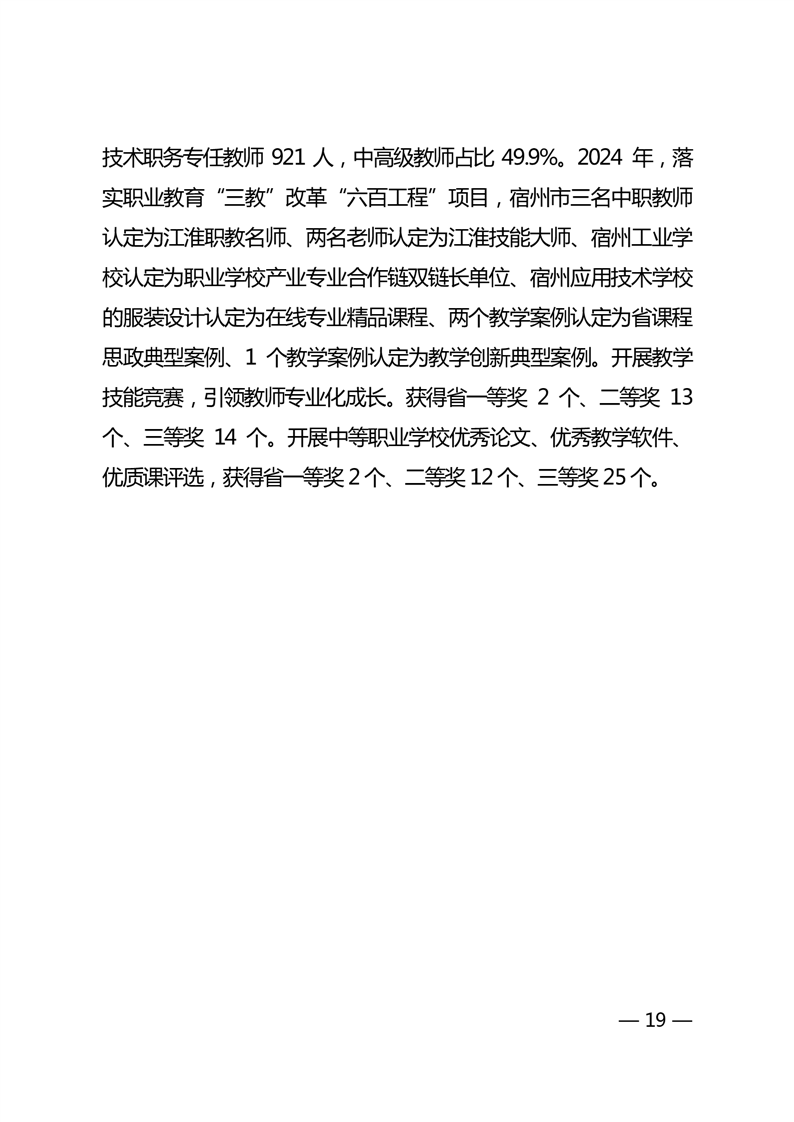 技术职务专任教师 921 人，中高级教师占比 49.9%。2024 年，落实职业教育“三教”改革“六百工程”项目，宿州市三名中职教师认定为江淮职教名师、两名老师认定为江淮技能大师、宿州工业学校认定为职业学校产业专业合作链双链长单位、宿州应用技术学校的服装设计认定为在线专业精品课程、两个教学案例认定为省课程思政典型案例、1 个教学案例认定为教学创新典型案例。开展教学技能竞赛，引领教师专业化成长。获得省一等奖 2 个、二等奖 13 个、三等奖 14 个。开展中等职业学校优秀论文、优秀教学软件、优质课评选，获得省一等奖 2 个、二等奖 12 个、三等奖 25 个。

— 19 —